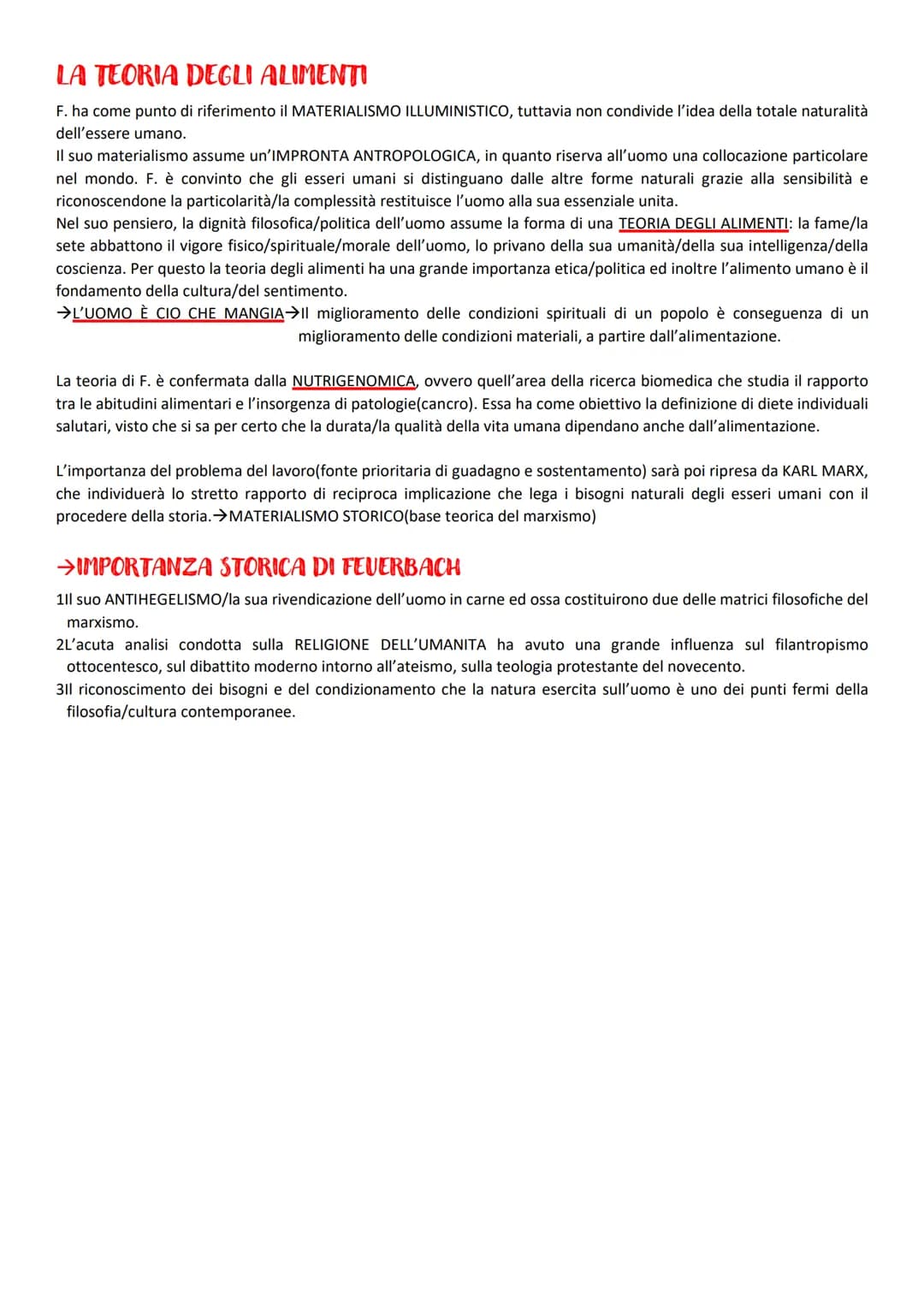 LA TEORIA DEGLI ALIMENTI

F. ha come punto di riferimento il MATERIALISMO ILLUMINISTICO, tuttavia non condivide l'idea della totale naturalità dell'essere umano.

Il suo materialismo assume un'IMPRONTA ANTROPOLOGICA, in quanto riserva all'uomo una collocazione particolare nel mondo. F. è convinto che gli esseri umani si distinguano dalle altre forme naturali grazie alla sensibilità e riconoscendone la particolarità/la complessità restituisce l'uomo alla sua essenziale unita.

Nel suo pensiero, la dignità filosofica/politica dell'uomo assume la forma di una TEORIA DEGLI ALIMENTI: la fame/la sete abbattono il vigore fisico/spirituale/morale dell'uomo, lo privano della sua umanità/della sua intelligenza/della coscienza. Per questo la teoria degli alimenti ha una grande importanza etica/politica ed inoltre l'alimento umano è il fondamento della cultura/del sentimento.

→L'UOMO È CIO CHE MANGIA→Il miglioramento delle condizioni spirituali di un popolo è conseguenza di un miglioramento delle condizioni materiali, a partire dall'alimentazione.

La teoria di F. è confermata dalla NUTRIGENOMICA, ovvero quell'area della ricerca biomedica che studia il rapporto tra le abitudini alimentari e l'insorgenza di patologie(cancro). Essa ha come obiettivo la definizione di diete individuali salutari, visto che si sa per certo che la durata/la qualità della vita umana dipendano anche dall'alimentazione.

L'importanza del problema del lavoro(fonte prioritaria di guadagno e sostentamento) sarà poi ripresa da KARL MARX, che individuerà lo stretto rapporto di reciproca implicazione che lega i bisogni naturali degli esseri umani con il procedere della storia.→MATERIALISMO STORICO(base teorica del marxismo)

→IMPORTANZA STORICA DI FEUERBACH

1Il suo ANTIHEGELISMO/la sua rivendicazione dell'uomo in carne ed ossa costituirono due delle matrici filosofiche del marxismo.
2L'acuta analisi condotta sulla RELIGIONE DELL'UMANITA ha avuto una grande influenza sul filantropismo ottocentesco, sul dibattito moderno intorno all'ateismo, sulla teologia protestante del novecento.
3Il riconoscimento dei bisogni e del condizionamento che la natura esercita sull'uomo è uno dei punti fermi della filosofia/cultura contemporanee.